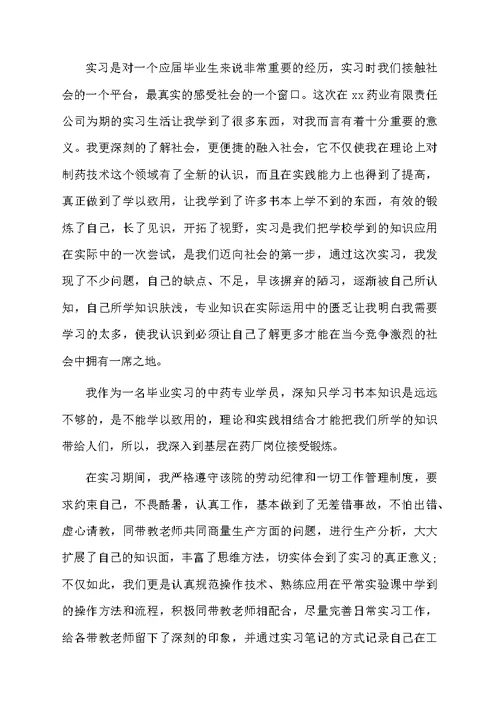 实习是对一个应届毕业生来说非常重要的经历，实习时我们接触社会的一个平台，最真实的感受社会的一个窗口。这次在 xx 药业有限责任公司为期的实习生活让我学到了很多东西，对我而言有着十分重要的意义。我更深刻的了解社会，更便捷的融入社会，它不仅使我在理论上对制药技术这个领域有了全新的认识，而且在实践能力上也得到了提高，真正做到了学以致用，让我学到了许多书本上学不到的东西，有效的锻炼了自己，长了见识，开拓了视野，实习是我们把学校学到的知识应用在实际中的一次尝试，是我们迈向社会的第一步，通过这次实习，我发现了不少问题，自己的缺点、不足，早该摒弃的陋习，逐渐被自己所认知，自己所学知识肤浅，专业知识在实际运用中的匮乏让我明白我需要学习的太多，使我认识到必须让自己了解更多才能在当今竞争激烈的社会中拥有一席之地。

我作为一名毕业实习的中药专业学员，深知只学习书本知识是远远不够的，是不能学以致用的，理论和实践相结合才能把我们所学的知识带给人们，所以，我深入到基层在药厂岗位接受锻炼。

在实习期间，我严格遵守该院的劳动纪律和一切工作管理制度，要求约束自己，不畏酷暑，认真工作，基本做到了无差错事故，不怕出错、虚心请教，同带教老师共同商量生产方面的问题，进行生产分析，大大扩展了自己的知识面，丰富了思维方法，切实体会到了实习的真正意义；不仅如此，我们更是认真规范操作技术、熟练应用在平常实验课中学到的操作方法和流程，积极同带教老师相配合，尽量完善日常实习工作，给各带教老师留下了深刻的印象，并通过实习笔记的方式记录自己在工